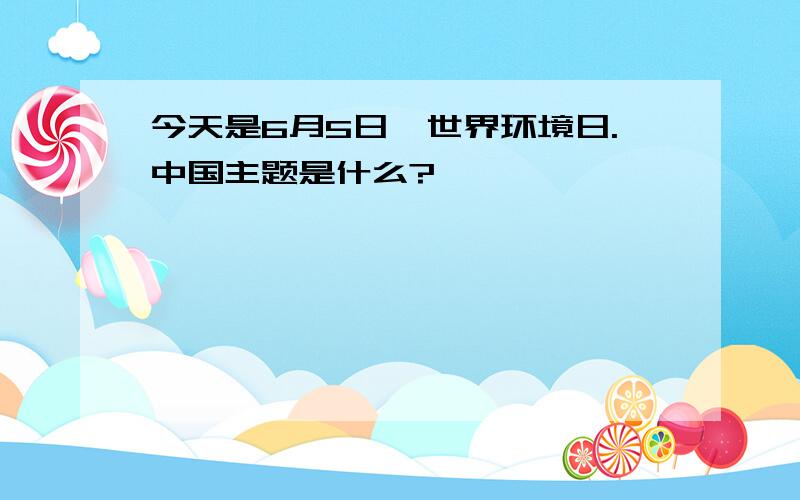 今天是6月5日，世界环境日.中国主题是什么?